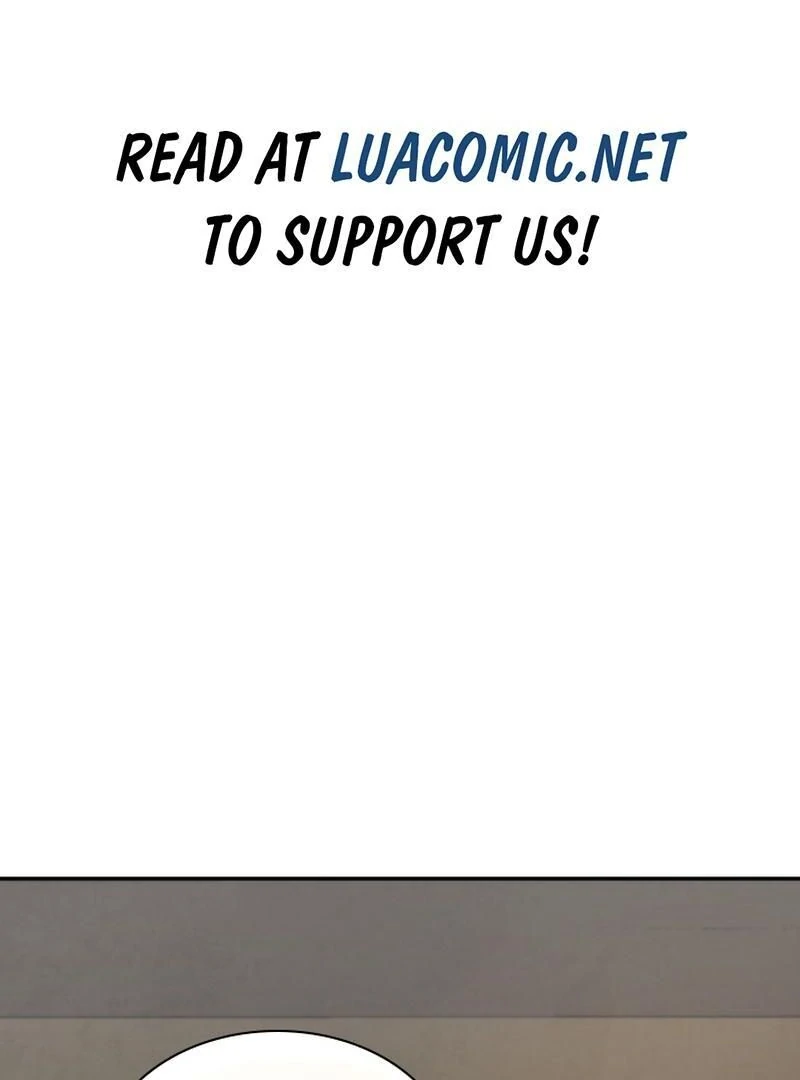 READ AT LUACOMIC.NET TO SUPPORT US!